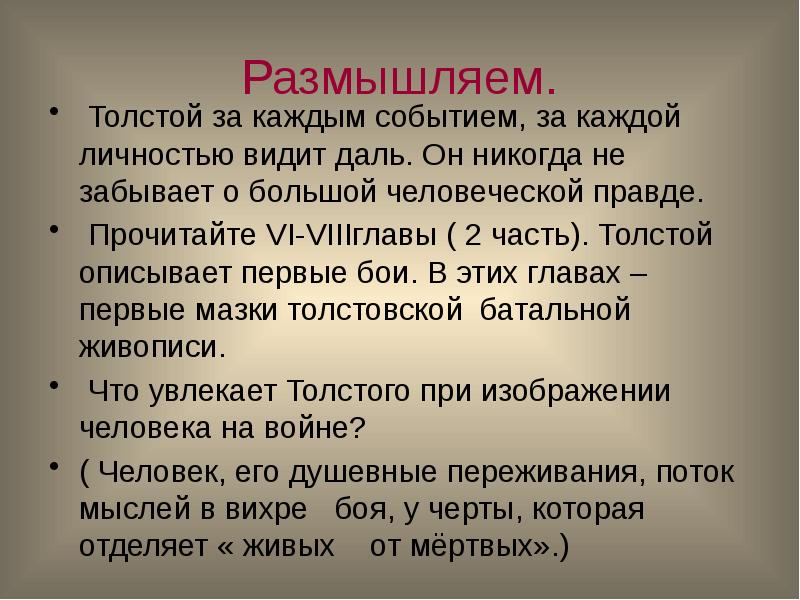 Размышляем.

• Толстой за каждым событием, за каждой личностью видит даль. Он никогда не забывает о большой человеческой правде.

• Прочитайте VI-VIIIглавы ( 2 часть). Толстой описывает первые бои. В этих главах – первые мазки толстовской батальной живописи.

• Что увлекает Толстого при изображении человека на войне?

• ( Человек, его душевные переживания, поток мыслей в вихре боя, у черты, которая отделяет « живых от мёртвых».)